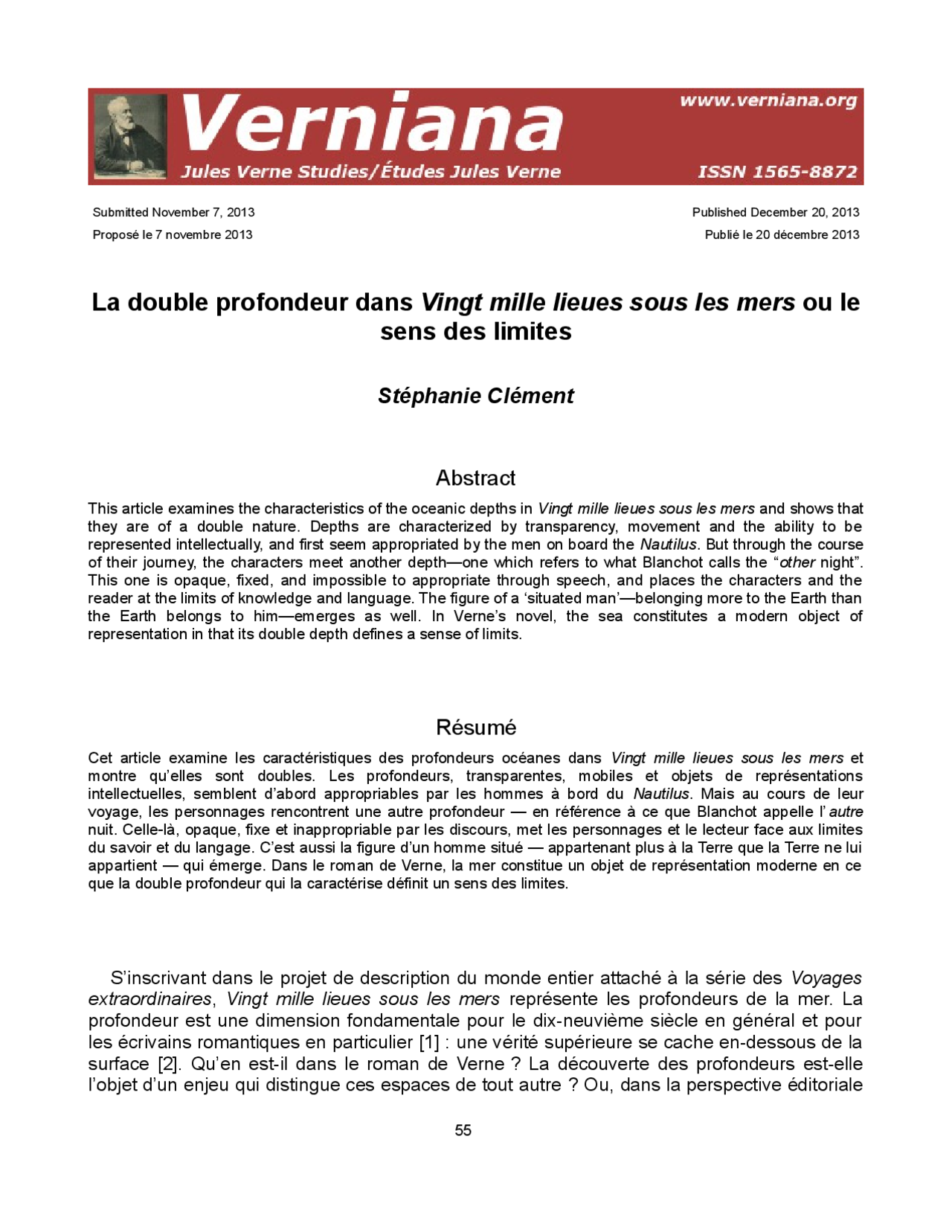 Verniana
Jules Verne Studies/Études Jules Verne
www.verniana.org
ISSN 1565-8872

Submitted November 7, 2013
Proposé le 7 novembre 2013

Published December 20, 2013
Publié le 20 décembre 2013

La double profondeur dans Vingt mille lieues sous les mers ou le sens des limites

Stéphanie Clément

Abstract

This article examines the characteristics of the oceanic depths in Vingt mille lieues sous les mers and shows that they are of a double nature. Depths are characterized by transparency, movement and the ability to be represented intellectually, and first seem appropriated by the men on board the Nautilus. But through the course of their journey, the characters meet another depth—one which refers to what Blanchot calls the “other night”. This one is opaque, fixed, and impossible to appropriate through speech, and places the characters and the reader at the limits of knowledge and language. The figure of a ‘situated man’—belonging more to the Earth than the Earth belongs to him—emerges as well. In Verne’s novel, the sea constitutes a modern object of representation in that its double depth defines a sense of limits.

Résumé

Cet article examine les caractéristiques des profondeurs océanes dans Vingt mille lieues sous les mers et montre qu’elles sont doubles. Les profondeurs, transparentes, mobiles et objets de représentations intellectuelles, semblent d’abord appropriables par les hommes à bord du Nautilus. Mais au cours de leur voyage, les personnages rencontrent une autre profondeur — en référence à ce que Blanchot appelle l’ autre nuit. Celle-là, opaque, fixe et inappropriable par les discours, met les personnages et le lecteur face aux limites du savoir et du langage. C’est aussi la figure d’un homme situé — appartenant plus à la Terre que la Terre ne lui appartient — qui émerge. Dans le roman de Verne, la mer constitue un objet de représentation moderne en ce que la double profondeur qui la caractérise définit un sens des limites.

S’inscrivant dans le projet de description du monde entier attaché à la série des Voyages extraordinaires, Vingt mille lieues sous les mers représente les profondeurs de la mer. La profondeur est une dimension fondamentale pour le dix-neuvième siècle en général et pour les écrivains romantiques en particulier [1] : une vérité supérieure se cache en-dessous de la surface [2]. Qu’en est-il dans le roman de Verne ? La découverte des profondeurs est-elle l’objet d’un enjeu qui distingue ces espaces de tout autre ? Ou, dans la perspective éditoriale

55